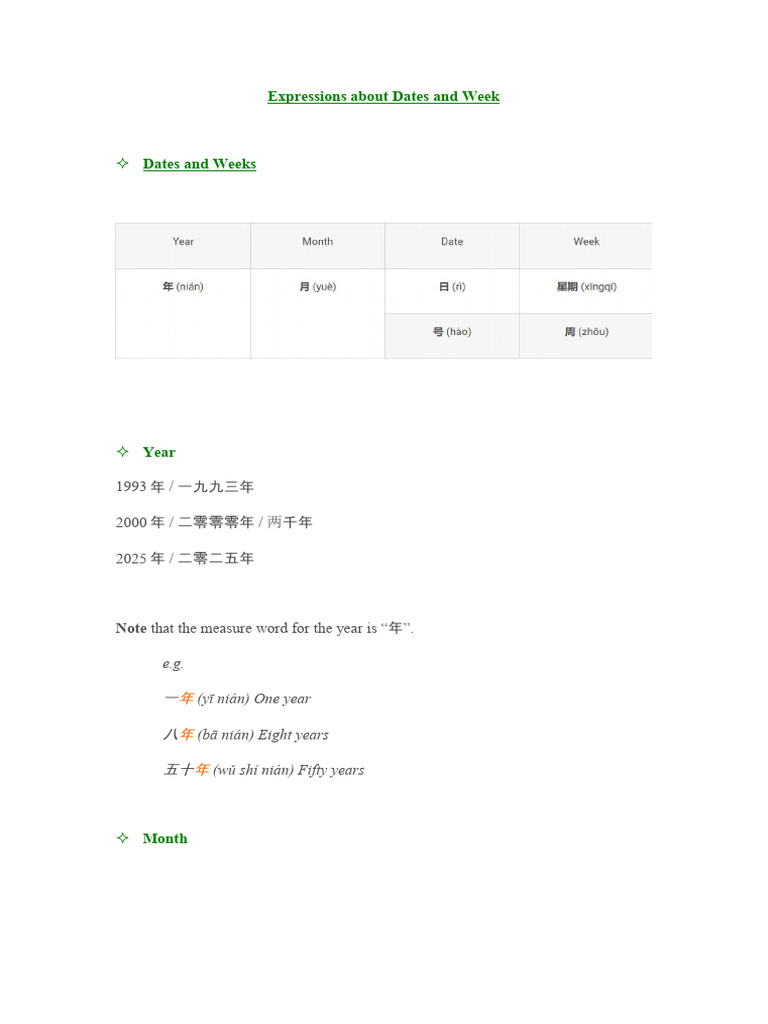 Expressions about Dates and Week

✧ Dates and Weeks

| Year | Month | Date | Week |
|---|---|---|---|
| 年 (nián) | 月 (yuè) | 日 (rì) | 星期 (xīngqī) |
| | | 号 (hào) | 周 (zhōu) |

✧ Year

1993 年 / 一九九三年

2000 年 / 二零零零年 / 两千年

2025 年 / 二零二五年

Note that the measure word for the year is "年".

e.g.

一年 (yī nián) One year

八年 (bā nián) Eight years

五十年 (wǔ shí nián) Fifty years

✧ Month